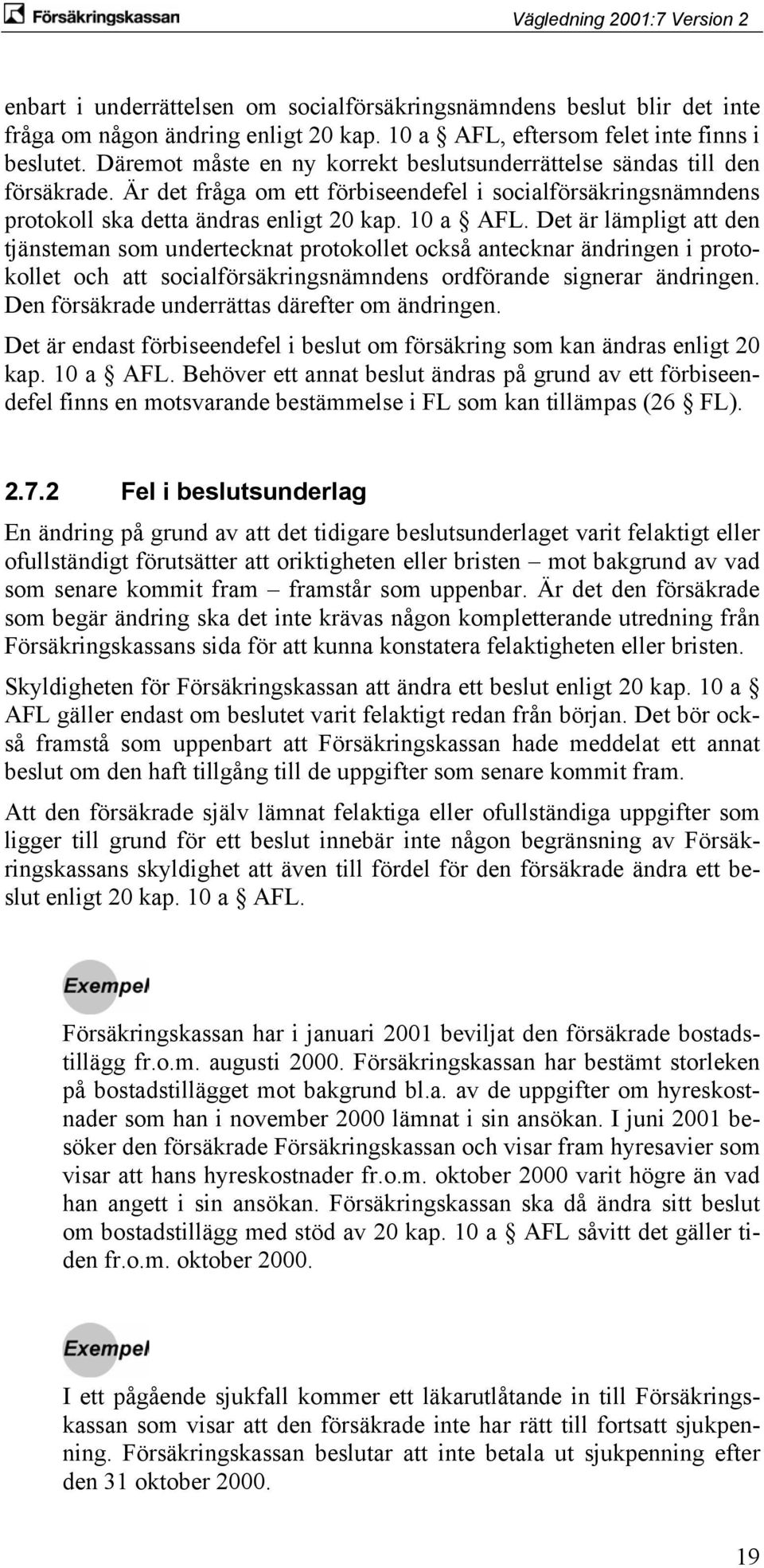 Försäkringskassan

Vägledning 2001:7 Version 2

enbart i underrättelsen om socialförsäkringsnämndens beslut blir det inte fråga om någon ändring enligt 20 kap. 10 a § AFL, eftersom felet inte finns i beslutet. Däremot måste en ny korrekt beslutsunderrättelse sändas till den försäkrade. Är det fråga om ett förbiseendefel i socialförsäkringsnämndens protokoll ska detta ändras enligt 20 kap. 10 a § AFL. Det är lämpligt att den tjänsteman som undertecknat protokollet också antecknar ändringen i protokollet och att socialförsäkringsnämndens ordförande signerar ändringen. Den försäkrade underrättas därefter om ändringen.

Det är endast förbiseendefel i beslut om försäkring som kan ändras enligt 20 kap. 10 a § AFL. Behöver ett annat beslut ändras på grund av ett förbiseendefel finns en motsvarande bestämmelse i FL som kan tillämpas (26 § FL).

2.7.2 Fel i beslutsunderlag

En ändring på grund av att det tidigare beslutsunderlaget varit felaktigt eller ofullständigt förutsätter att oriktigheten eller bristen – mot bakgrund av vad som senare kommit fram – framstår som uppenbar. Är det den försäkrade som begär ändring ska det inte krävas någon kompletterande utredning från Försäkringskassans sida för att kunna konstatera felaktigheten eller bristen.

Skyldigheten för Försäkringskassan att ändra ett beslut enligt 20 kap. 10 a § AFL gäller endast om beslutet varit felaktigt redan från början. Det bör också framstå som uppenbart att Försäkringskassan hade meddelat ett annat beslut om den haft tillgång till de uppgifter som senare kommit fram.

Att den försäkrade själv lämnat felaktiga eller ofullständiga uppgifter som ligger till grund för ett beslut innebär inte någon begränsning av Försäkringskassans skyldighet att även till fördel för den försäkrade ändra ett beslut enligt 20 kap. 10 a § AFL.

Exempel

Försäkringskassan har i januari 2001 beviljat den försäkrade bostadstillägg fr.o.m. augusti 2000. Försäkringskassan har bestämt storleken på bostadstillägget mot bakgrund bl.a. av de uppgifter om hyreskostnader som han i november 2000 lämnat i sin ansökan. I juni 2001 besöker den försäkrade Försäkringskassan och visar fram hyresavier som visar att hans hyreskostnader fr.o.m. oktober 2000 varit högre än vad han angett i sin ansökan. Försäkringskassan ska då ändra sitt beslut om bostadstillägg med stöd av 20 kap. 10 a § AFL såvitt det gäller tiden fr.o.m. oktober 2000.

Exempel

I ett pågående sjukfall kommer ett läkarutlåtande in till Försäkringskassan som visar att den försäkrade inte har rätt till fortsatt sjukpenning. Försäkringskassan beslutar att inte betala ut sjukpenning efter den 31 oktober 2000.

19